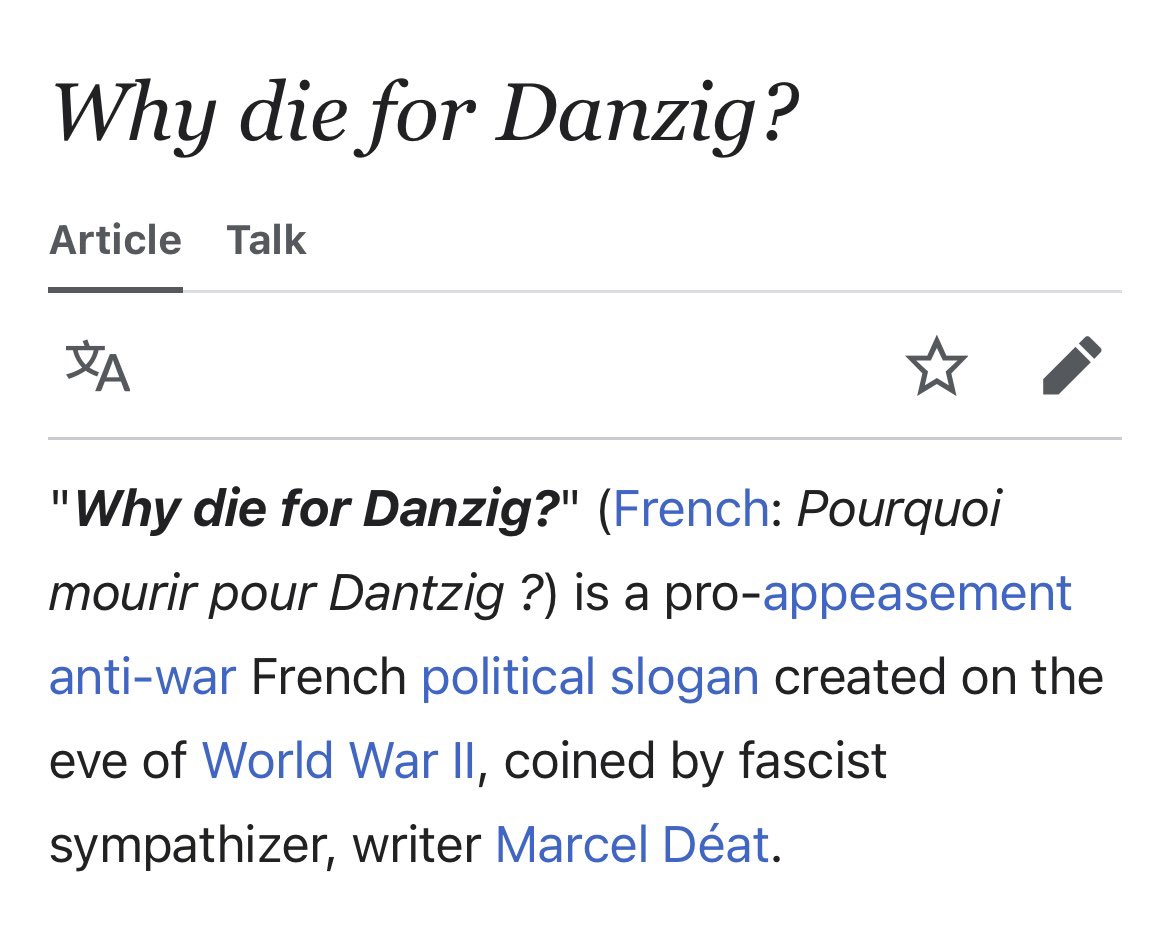 Why die for Danzig?

Article Talk

"Why die for Danzig?" (French: Pourquoi mourir pour Dantzig ?) is a pro-appeasement anti-war French political slogan created on the eve of World War II, coined by fascist sympathizer, writer Marcel Déat.